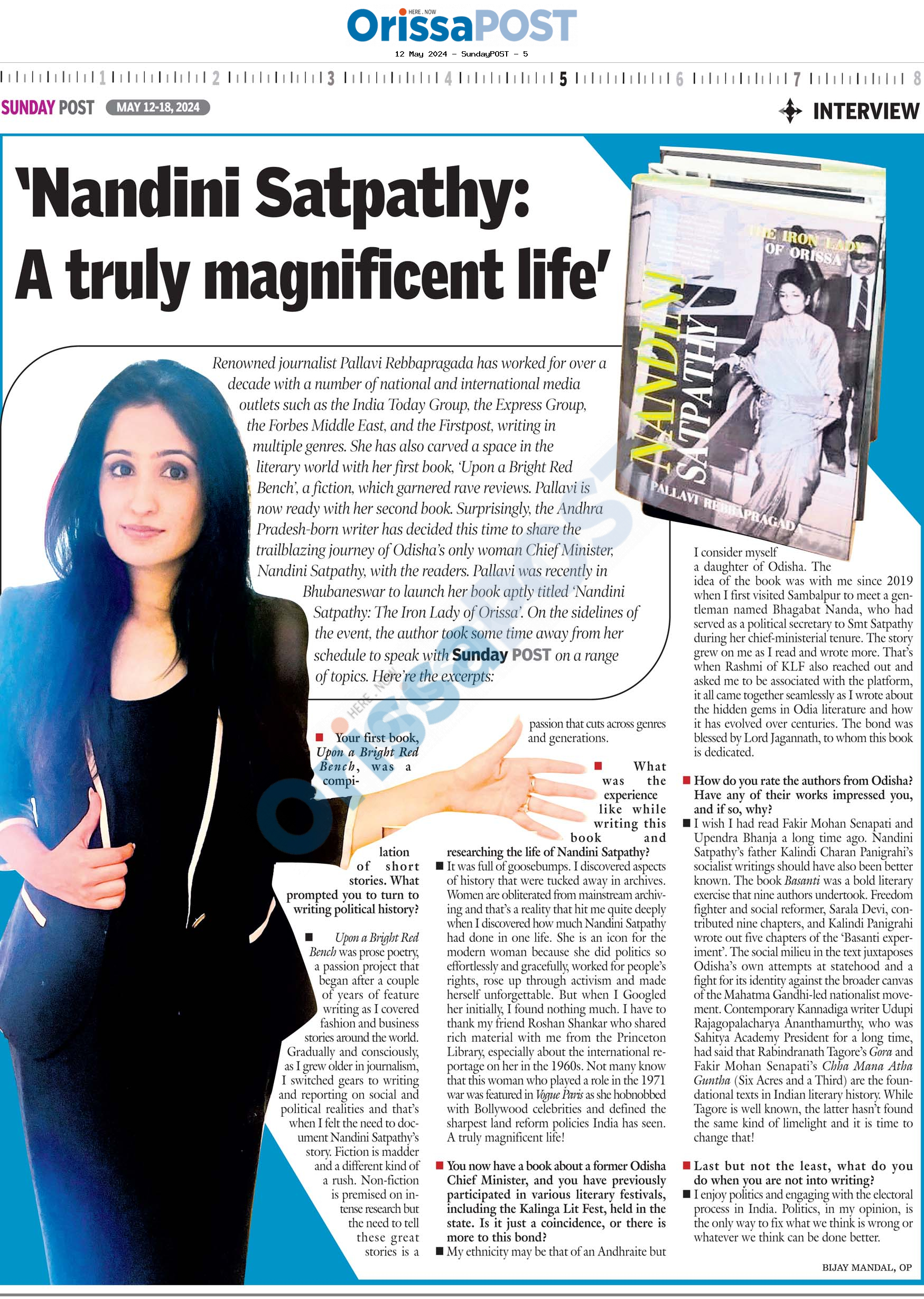 HERE . NOW
OrissaPOST

12 May 2024 - SundayPOST - 5

1 2 3 4 5 6 7 8

SUNDAY POST MAY 12-18, 2024

INTERVIEW

'Nandini Satpathy: A truly magnificent life'

Renowned journalist Pallavi Rebbapragada has worked for over a decade with a number of national and international media outlets such as the India Today Group, the Express Group, the Forbes Middle East, and the Firstpost, writing in multiple genres. She has also carved a space in the literary world with her first book, 'Upon a Bright Red Bench', a fiction, which garnered rave reviews. Pallavi is now ready with her second book. Surprisingly, the Andhra Pradesh-born writer has decided this time to share the trailblazing journey of Odisha's only woman Chief Minister, Nandini Satpathy, with the readers. Pallavi was recently in Bhubaneswar to launch her book aptly titled 'Nandini Satpathy: The Iron Lady of Orissa'. On the sidelines of the event, the author took some time away from her schedule to speak with Sunday POST on a range of topics. Here're the excerpts:

THE IRON LADY OF ORISSA
NANDINI SATPATHY
PALLAVI REBBAPRAGADA

■ Your first book, Upon a Bright Red Bench, was a compilation of short stories. What prompted you to turn to writing political history?

■ Upon a Bright Red Bench was prose poetry, a passion project that began after a couple of years of feature writing as I covered fashion and business stories around the world. Gradually and consciously, as I grew older in journalism, I switched gears to writing and reporting on social and political realities and that's when I felt the need to document Nandini Satpathy's story. Fiction is madder and a different kind of a rush. Non-fiction is premised on intense research but the need to tell these great stories is a passion that cuts across genres and generations.

■ What was the experience like while writing this book and researching the life of Nandini Satpathy?

■ It was full of goosebumps. I discovered aspects of history that were tucked away in archives. Women are obliterated from mainstream archiving and that's a reality that hit me quite deeply when I discovered how much Nandini Satpathy had done in one life. She is an icon for the modern woman because she did politics so effortlessly and gracefully, worked for people's rights, rose up through activism and made herself unforgettable. But when I Googled her initially, I found nothing much. I have to thank my friend Roshan Shankar who shared rich material with me from the Princeton Library, especially about the international reportage on her in the 1960s. Not many know that this woman who played a role in the 1971 war was featured in Vogue Paris as she hobnobbed with Bollywood celebrities and defined the sharpest land reform policies India has seen. A truly magnificent life!

■ You now have a book about a former Odisha Chief Minister, and you have previously participated in various literary festivals, including the Kalinga Lit Fest, held in the state. Is it just a coincidence, or there is more to this bond?

■ My ethnicity may be that of an Andhraite but I consider myself a daughter of Odisha. The idea of the book was with me since 2019 when I first visited Sambalpur to meet a gentleman named Bhagabat Nanda, who had served as a political secretary to Smt Satpathy during her chief-ministerial tenure. The story grew on me as I read and wrote more. That's when Rashmi of KLF also reached out and asked me to be associated with the platform, it all came together seamlessly as I wrote about the hidden gems in Odia literature and how it has evolved over centuries. The bond was blessed by Lord Jagannath, to whom this book is dedicated.

■ How do you rate the authors from Odisha? Have any of their works impressed you, and if so, why?

■ I wish I had read Fakir Mohan Senapati and Upendra Bhanja a long time ago. Nandini Satpathy's father Kalindi Charan Panigrahi's socialist writings should have also been better known. The book Basanti was a bold literary exercise that nine authors undertook. Freedom fighter and social reformer, Sarala Devi, contributed nine chapters, and Kalindi Panigrahi wrote out five chapters of the 'Basanti experiment'. The social milieu in the text juxtaposes Odisha's own attempts at statehood and a fight for its identity against the broader canvas of the Mahatma Gandhi-led nationalist movement. Contemporary Kannadiga writer Udupi Rajagopalacharya Ananthamurthy, who was Sahitya Academy President for a long time, had said that Rabindranath Tagore's Gora and Fakir Mohan Senapati's Chha Mana Atha Guntha (Six Acres and a Third) are the foundational texts in Indian literary history. While Tagore is well known, the latter hasn't found the same kind of limelight and it is time to change that!

■ Last but not the least, what do you do when you are not into writing?

■ I enjoy politics and engaging with the electoral process in India. Politics, in my opinion, is the only way to fix what we think is wrong or whatever we think can be done better.

BIJAY MANDAL, OP

HERE . NOW OrissaPOST